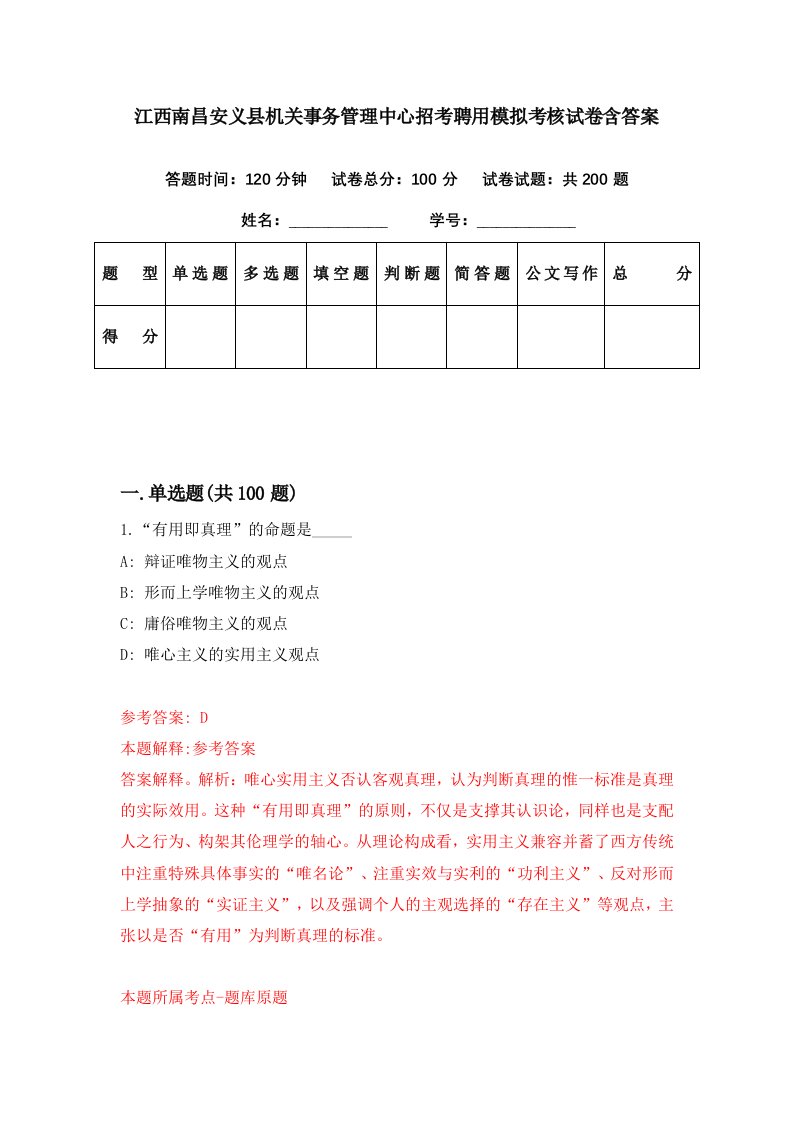 江西南昌安义县机关事务管理中心招考聘用模拟考核试卷含答案

答题时间：120 分钟　试卷总分：100 分　试卷试题：共 200 题

姓名：____________　学号：____________

| 题　型 | 单选题 | 多选题 | 填空题 | 判断题 | 简答题 | 公文写作 | 总　分 |
|---|---|---|---|---|---|---|---|
| 得　分 | | | | | | | |

一.单选题(共 100 题)

1.“有用即真理”的命题是_____

A: 辩证唯物主义的观点

B: 形而上学唯物主义的观点

C: 庸俗唯物主义的观点

D: 唯心主义的实用主义观点

参考答案: D

本题解释:参考答案

答案解释。解析：唯心实用主义否认客观真理，认为判断真理的惟一标准是真理的实际效用。这种“有用即真理”的原则，不仅是支撑其认识论，同样也是支配人之行为、构架其伦理学的轴心。从理论构成看，实用主义兼容并蓄了西方传统中注重特殊具体事实的“唯名论”、注重实效与实利的“功利主义”、反对形而上学抽象的“实证主义”，以及强调个人的主观选择的“存在主义”等观点，主张以是否“有用”为判断真理的标准。

本题所属考点-题库原题